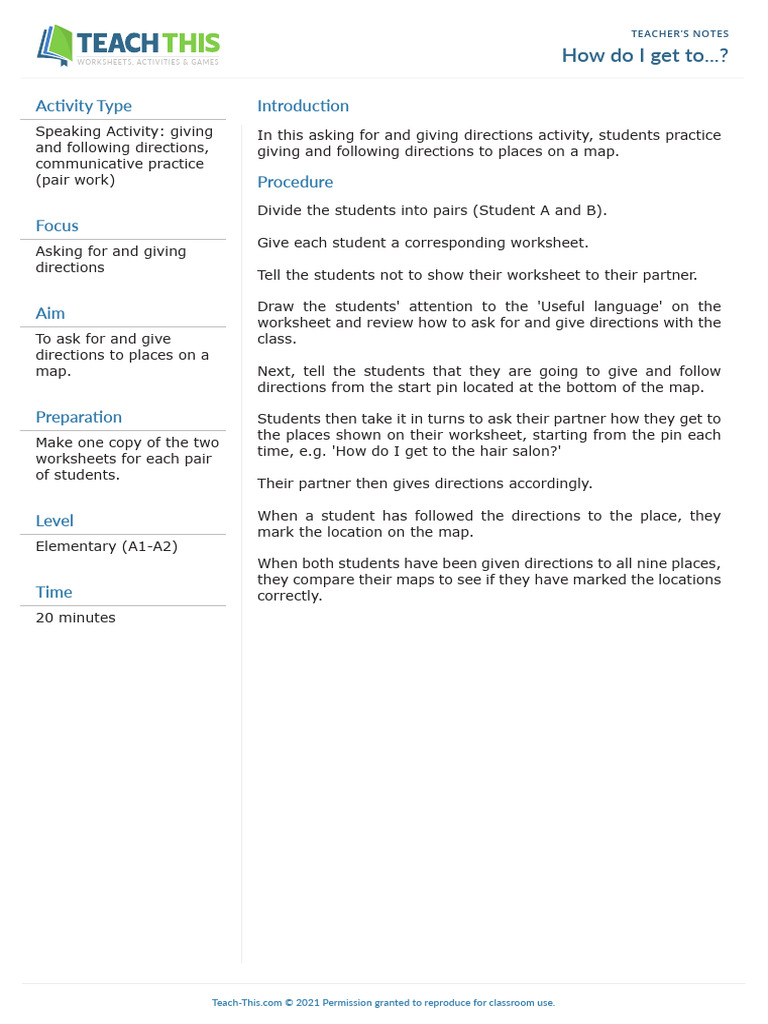 TEACH THIS
WORKSHEETS, ACTIVITIES & GAMES

TEACHER'S NOTES
How do I get to...?

Activity Type
Speaking Activity: giving and following directions, communicative practice (pair work)

Focus
Asking for and giving directions

Aim
To ask for and give directions to places on a map.

Preparation
Make one copy of the two worksheets for each pair of students.

Level
Elementary (A1-A2)

Time
20 minutes

Introduction
In this asking for and giving directions activity, students practice giving and following directions to places on a map.

Procedure
Divide the students into pairs (Student A and B).

Give each student a corresponding worksheet.

Tell the students not to show their worksheet to their partner.

Draw the students' attention to the 'Useful language' on the worksheet and review how to ask for and give directions with the class.

Next, tell the students that they are going to give and follow directions from the start pin located at the bottom of the map.

Students then take it in turns to ask their partner how they get to the places shown on their worksheet, starting from the pin each time, e.g. 'How do I get to the hair salon?'

Their partner then gives directions accordingly.

When a student has followed the directions to the place, they mark the location on the map.

When both students have been given directions to all nine places, they compare their maps to see if they have marked the locations correctly.

Teach-This.com © 2021 Permission granted to reproduce for classroom use.